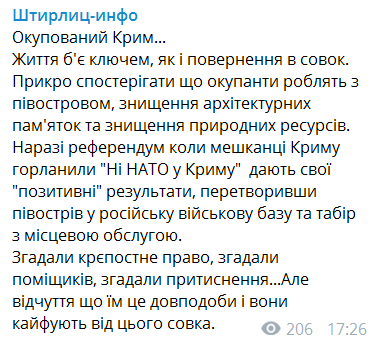 Штирлиц-инфо
Окупований Крим...
Життя б'є ключем, як і повернення в совок.
Прикро спостерігати що окупанти роблять з півостровом, знищення архітектурних пам'яток та знищення природних ресурсів.
Наразі референдум коли мешканці Криму горланили "Ні НАТО у Криму" дають свої "позитивні" результати, перетворивши півострів у російську військову базу та табір з місцевою обслугою.
Згадали крєпостне право, згадали поміщиків, згадали притиснення...Але відчуття що їм це довподоби і вони кайфують від цього совка.
206 17:26